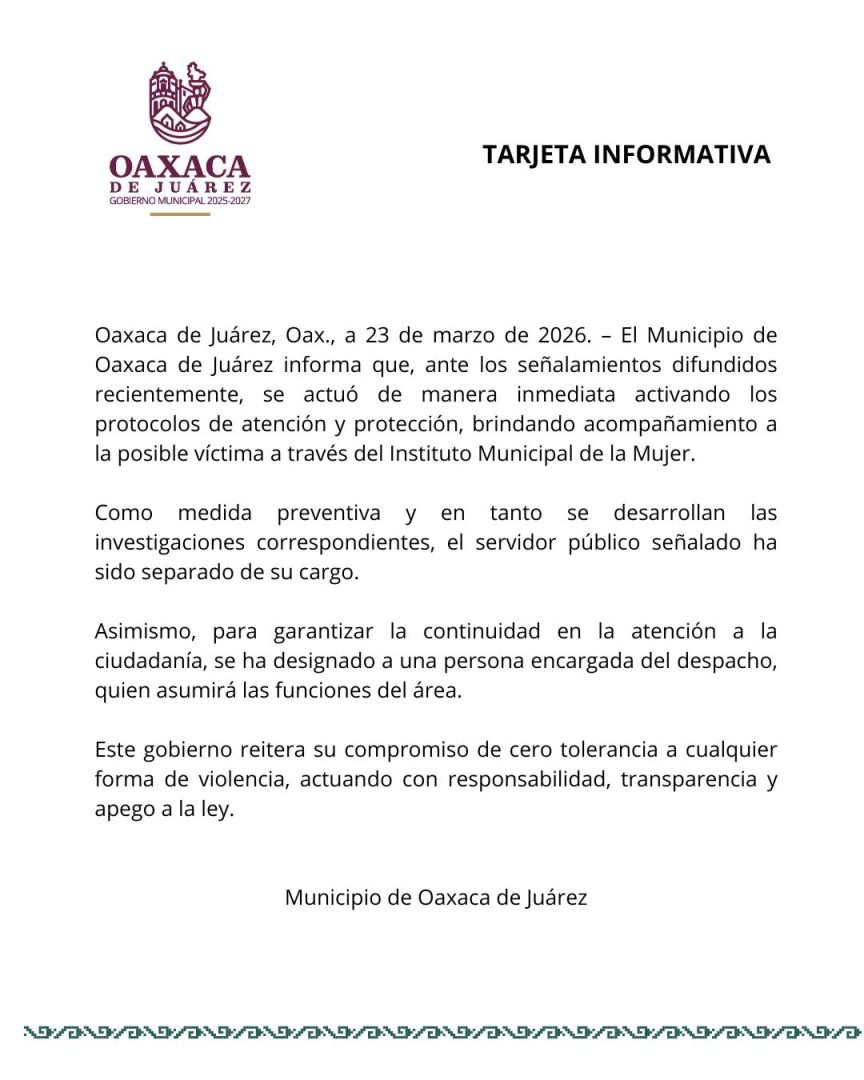 OAXACA
DE JUÁREZ
GOBIERNO MUNICIPAL 2025-2027

TARJETA INFORMATIVA

Oaxaca de Juárez, Oax., a 23 de marzo de 2026. – El Municipio de Oaxaca de Juárez informa que, ante los señalamientos difundidos recientemente, se actuó de manera inmediata activando los protocolos de atención y protección, brindando acompañamiento a la posible víctima a través del Instituto Municipal de la Mujer.

Como medida preventiva y en tanto se desarrollan las investigaciones correspondientes, el servidor público señalado ha sido separado de su cargo.

Asimismo, para garantizar la continuidad en la atención a la ciudadanía, se ha designado a una persona encargada del despacho, quien asumirá las funciones del área.

Este gobierno reitera su compromiso de cero tolerancia a cualquier forma de violencia, actuando con responsabilidad, transparencia y apego a la ley.

Municipio de Oaxaca de Juárez